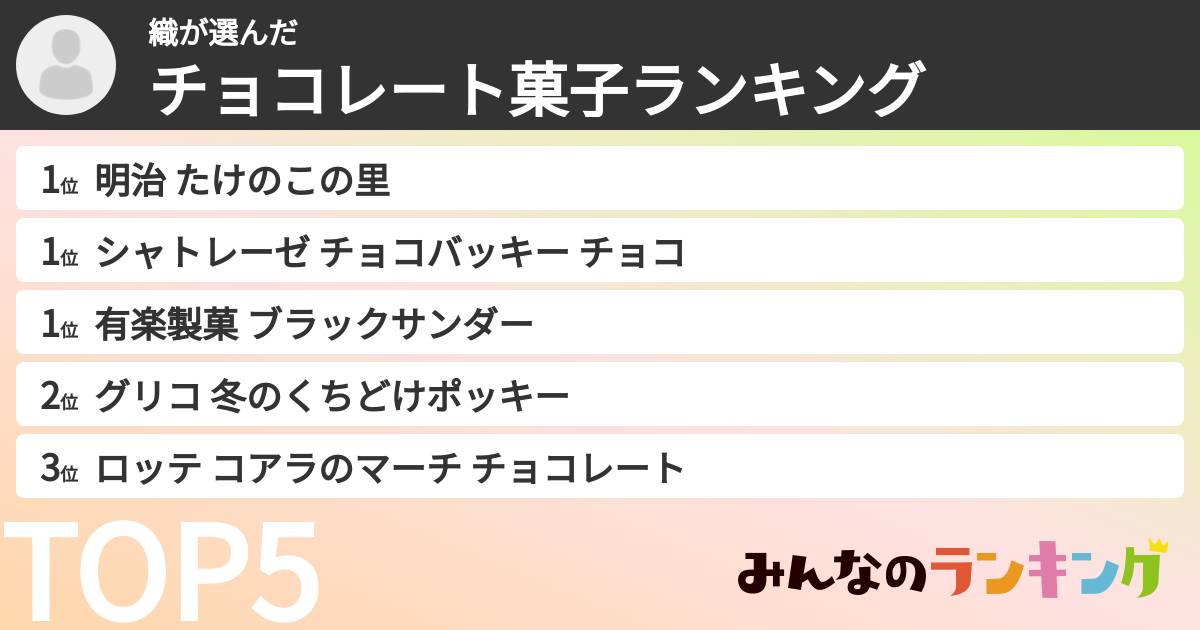 織が選んだ
チョコレート菓子ランキング

1位 明治 たけのこの里
1位 シャトレーゼ チョコバッキー チョコ
1位 有楽製菓 ブラックサンダー
2位 グリコ 冬のくちどけポッキー
3位 ロッテ コアラのマーチ チョコレート

TOP5

みんなのランキング